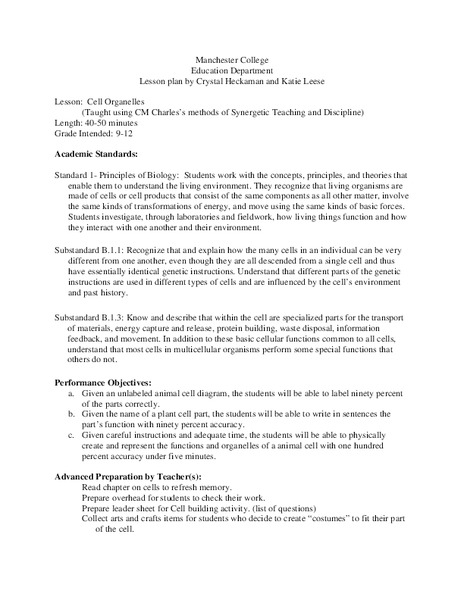 Manchester College
Education Department
Lesson plan by Crystal Heckaman and Katie Leese

Lesson: Cell Organelles
(Taught using CM Charles's methods of Synergetic Teaching and Discipline)
Length: 40-50 minutes
Grade Intended: 9-12

Academic Standards:

Standard 1- Principles of Biology: Students work with the concepts, principles, and theories that enable them to understand the living environment. They recognize that living organisms are made of cells or cell products that consist of the same components as all other matter, involve the same kinds of transformations of energy, and move using the same kinds of basic forces. Students investigate, through laboratories and fieldwork, how living things function and how they interact with one another and their environment.

Substandard B.1.1: Recognize that and explain how the many cells in an individual can be very different from one another, even though they are all descended from a single cell and thus have essentially identical genetic instructions. Understand that different parts of the genetic instructions are used in different types of cells and are influenced by the cell's environment and past history.

Substandard B.1.3: Know and describe that within the cell are specialized parts for the transport of materials, energy capture and release, protein building, waste disposal, information feedback, and movement. In addition to these basic cellular functions common to all cells, understand that most cells in multicellular organisms perform some special functions that others do not.

Performance Objectives:
a. Given an unlabeled animal cell diagram, the students will be able to label ninety percent of the parts correctly.
b. Given the name of a plant cell part, the students will be able to write in sentences the part's function with ninety percent accuracy.
c. Given careful instructions and adequate time, the students will be able to physically create and represent the functions and organelles of a animal cell with one hundred percent accuracy under five minutes.

Advanced Preparation by Teacher(s):
Read chapter on cells to refresh memory.
Prepare overhead for students to check their work.
Prepare leader sheet for Cell building activity. (list of questions)
Collect arts and crafts items for students who decide to create "costumes" to fit their part of the cell.